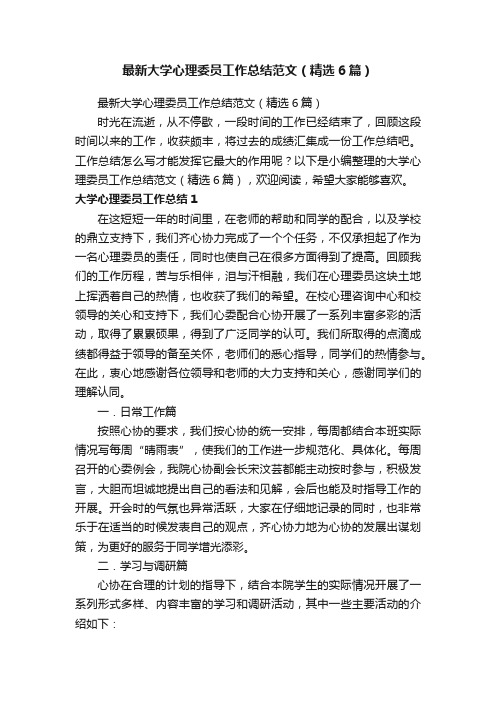 最新大学心理委员工作总结范文（精选6篇）

最新大学心理委员工作总结范文（精选6篇）

时光在流逝，从不停歇，一段时间的工作已经结束了，回顾这段时间以来的工作，收获颇丰，将过去的成绩汇集成一份工作总结吧。工作总结怎么写才能发挥它最大的作用呢？以下是小编整理的大学心理委员工作总结范文（精选6篇），欢迎阅读，希望大家能够喜欢。

大学心理委员工作总结1

在这短短一年的时间里，在老师的帮助和同学的配合，以及学校的鼎立支持下，我们齐心协力完成了一个个任务，不仅承担起了作为一名心理委员的责任，同时也使自己在很多方面得到了提高。回顾我们的工作历程，苦与乐相伴，泪与汗相融，我们在心理委员这块土地上挥洒着自己的热情，也收获了我们的希望。在校心理咨询中心和校领导的关心和支持下，我们心委配合心协开展了一系列丰富多彩的活动，取得了累累硕果，得到了广泛同学的认可。我们所取得的点滴成绩都得益于领导的备至关怀，老师们的悉心指导，同学们的热情参与。在此，衷心地感谢各位领导和老师的大力支持和关心，感谢同学们的理解认同。

一．日常工作篇

按照心协的要求，我们按心协的统一安排，每周都结合本班实际情况写每周“晴雨表”，使我们的工作进一步规范化、具体化。每周召开的心委例会，我院心协副会长宋汶芸都能主动按时参与，积极发言，大胆而坦诚地提出自己的看法和见解，会后也能及时指导工作的开展。开会时的气氛也异常活跃，大家在仔细地记录的同时，也非常乐于在适当的时候发表自己的观点，齐心协力地为心协的发展出谋划策，为更好的服务于同学增光添彩。

二．学习与调研篇

心协在合理的计划的指导下，结合本院学生的实际情况开展了一系列形式多样、内容丰富的学习和调研活动，其中一些主要活动的介绍如下：